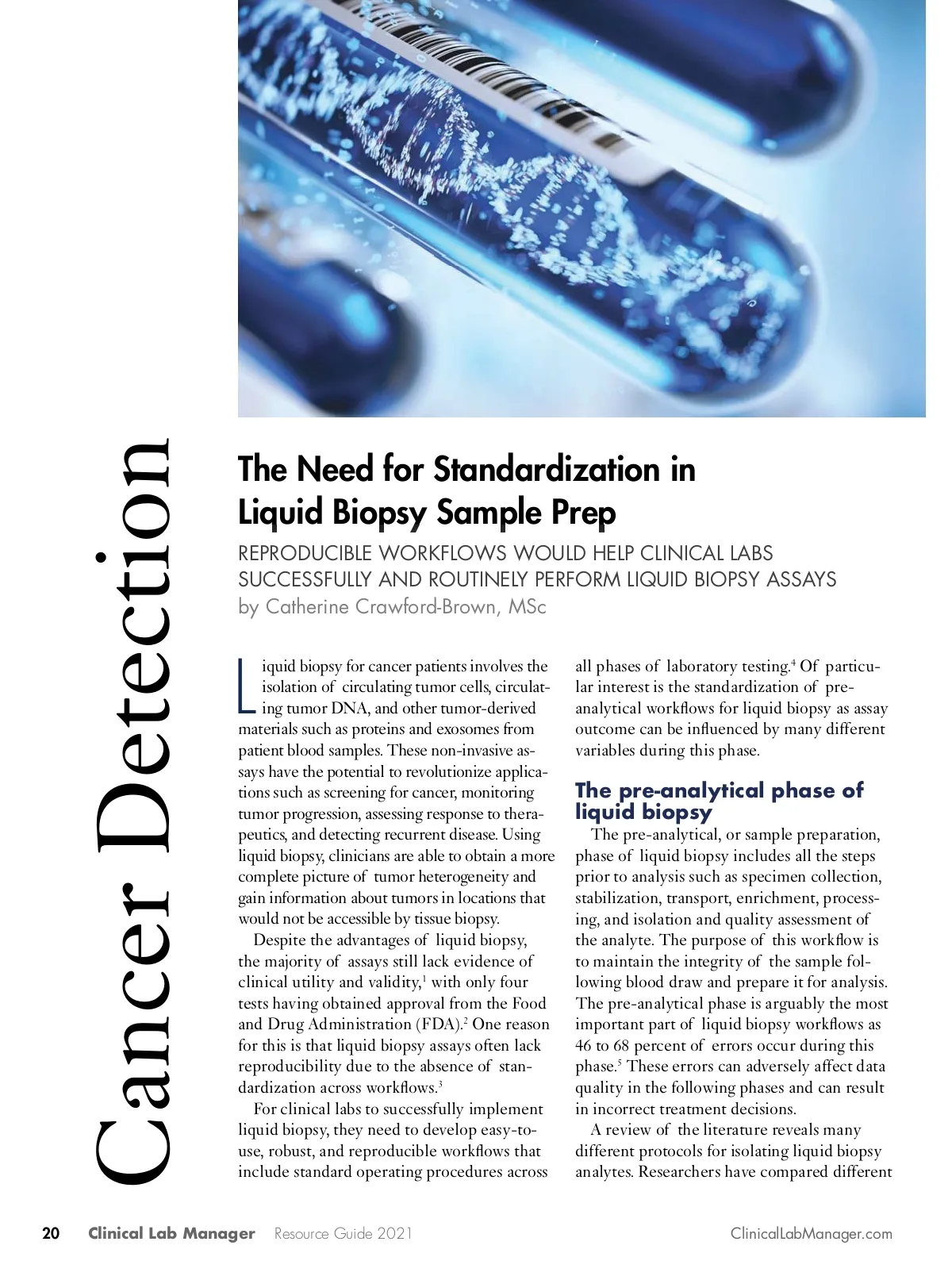 Cancer Detection

The Need for Standardization in Liquid Biopsy Sample Prep

REPRODUCIBLE WORKFLOWS WOULD HELP CLINICAL LABS SUCCESSFULLY AND ROUTINELY PERFORM LIQUID BIOPSY ASSAYS

by Catherine Crawford-Brown, MSc

Liquid biopsy for cancer patients involves the isolation of circulating tumor cells, circulating tumor DNA, and other tumor-derived materials such as proteins and exosomes from patient blood samples. These non-invasive assays have the potential to revolutionize applications such as screening for cancer, monitoring tumor progression, assessing response to therapeutics, and detecting recurrent disease. Using liquid biopsy, clinicians are able to obtain a more complete picture of tumor heterogeneity and gain information about tumors in locations that would not be accessible by tissue biopsy.

Despite the advantages of liquid biopsy, the majority of assays still lack evidence of clinical utility and validity,$^1$ with only four tests having obtained approval from the Food and Drug Administration (FDA).$^2$ One reason for this is that liquid biopsy assays often lack reproducibility due to the absence of standardization across workflows.$^3$

For clinical labs to successfully implement liquid biopsy, they need to develop easy-to-use, robust, and reproducible workflows that include standard operating procedures across all phases of laboratory testing.$^4$ Of particular interest is the standardization of pre-analytical workflows for liquid biopsy as assay outcome can be influenced by many different variables during this phase.

The pre-analytical phase of liquid biopsy

The pre-analytical, or sample preparation, phase of liquid biopsy includes all the steps prior to analysis such as specimen collection, stabilization, transport, enrichment, processing, and isolation and quality assessment of the analyte. The purpose of this workflow is to maintain the integrity of the sample following blood draw and prepare it for analysis. The pre-analytical phase is arguably the most important part of liquid biopsy workflows as 46 to 68 percent of errors occur during this phase.$^5$ These errors can adversely affect data quality in the following phases and can result in incorrect treatment decisions.

A review of the literature reveals many different protocols for isolating liquid biopsy analytes. Researchers have compared different

20 Clinical Lab Manager Resource Guide 2021 ClinicalLabManager.com